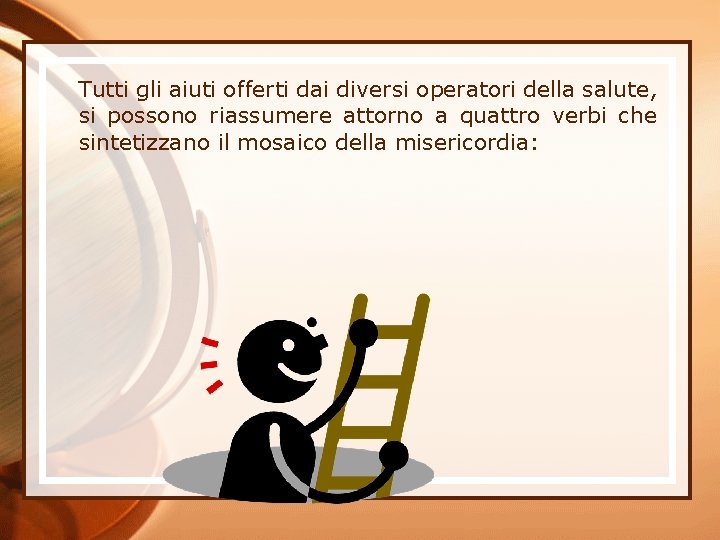 Tutti gli aiuti offerti dai diversi operatori della salute, si possono riassumere attorno a quattro verbi che sintetizzano il mosaico della misericordia: